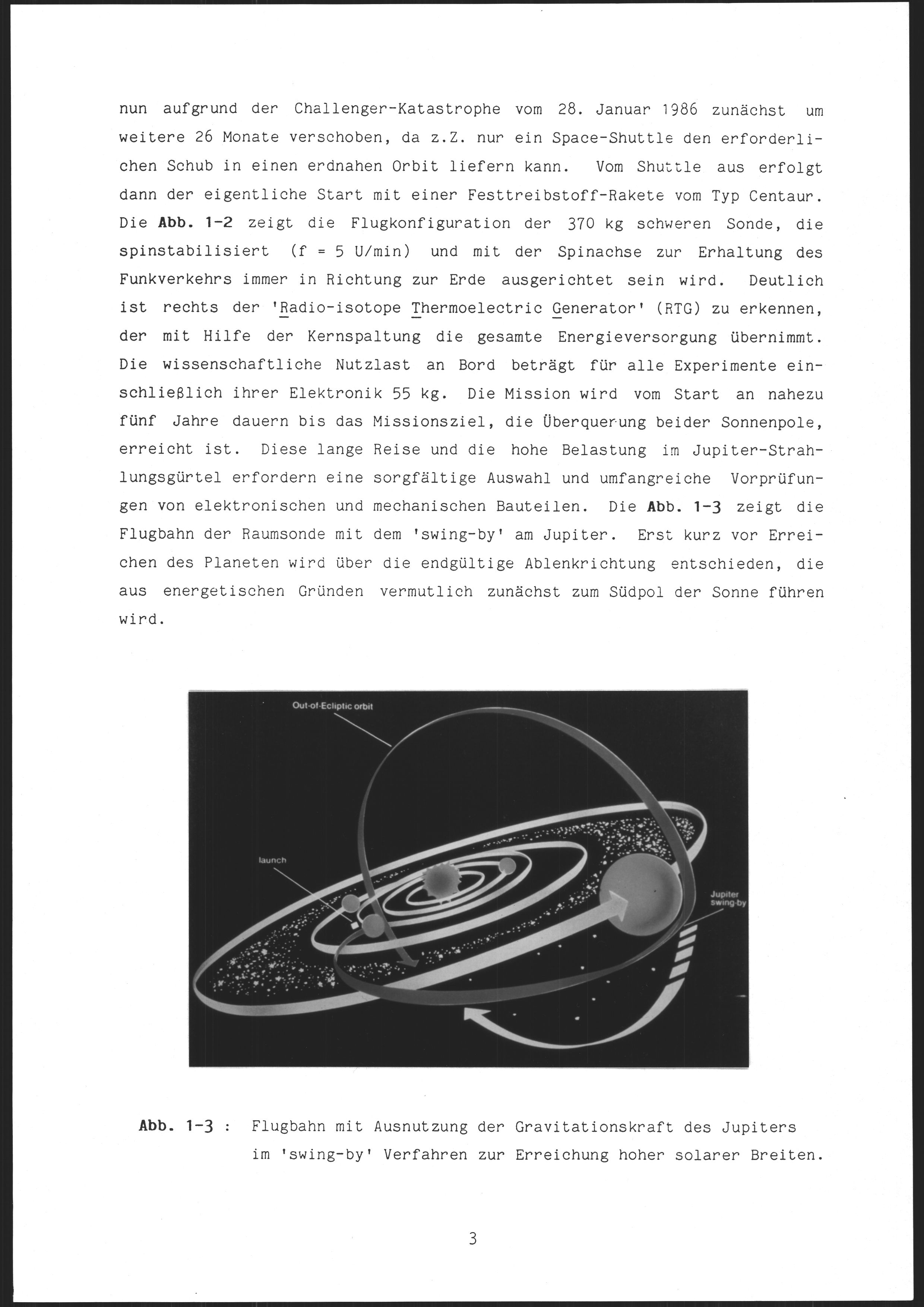 nun aufgrund der Challenger-Katastrophe vom 28. Januar 1986 zunächst um weitere 26 Monate verschoben, da z.Z. nur ein Space-Shuttle den erforderlichen Schub in einen erdnahen Orbit liefern kann. Vom Shuttle aus erfolgt dann der eigentliche Start mit einer Festtreibstoff-Rakete vom Typ Centaur. Die Abb. 1-2 zeigt die Flugkonfiguration der 370 kg schweren Sonde, die spinstabilisiert (f = 5 U/min) und mit der Spinachse zur Erhaltung des Funkverkehrs immer in Richtung zur Erde ausgerichtet sein wird. Deutlich ist rechts der 'Radio-isotope Thermoelectric Generator' (RTG) zu erkennen, der mit Hilfe der Kernspaltung die gesamte Energieversorgung übernimmt. Die wissenschaftliche Nutzlast an Bord beträgt für alle Experimente einschließlich ihrer Elektronik 55 kg. Die Mission wird vom Start an nahezu fünf Jahre dauern bis das Missionsziel, die Überquerung beider Sonnenpole, erreicht ist. Diese lange Reise und die hohe Belastung im Jupiter-Strahlungsgürtel erfordern eine sorgfältige Auswahl und umfangreiche Vorprüfungen von elektronischen und mechanischen Bauteilen. Die Abb. 1-3 zeigt die Flugbahn der Raumsonde mit dem 'swing-by' am Jupiter. Erst kurz vor Erreichen des Planeten wird über die endgültige Ablenkrichtung entschieden, die aus energetischen Gründen vermutlich zunächst zum Südpol der Sonne führen wird.

Out-of-Ecliptic orbit

launch

Jupiter swing-by

Abb. 1-3 : Flugbahn mit Ausnutzung der Gravitationskraft des Jupiters im 'swing-by' Verfahren zur Erreichung hoher solarer Breiten.

3